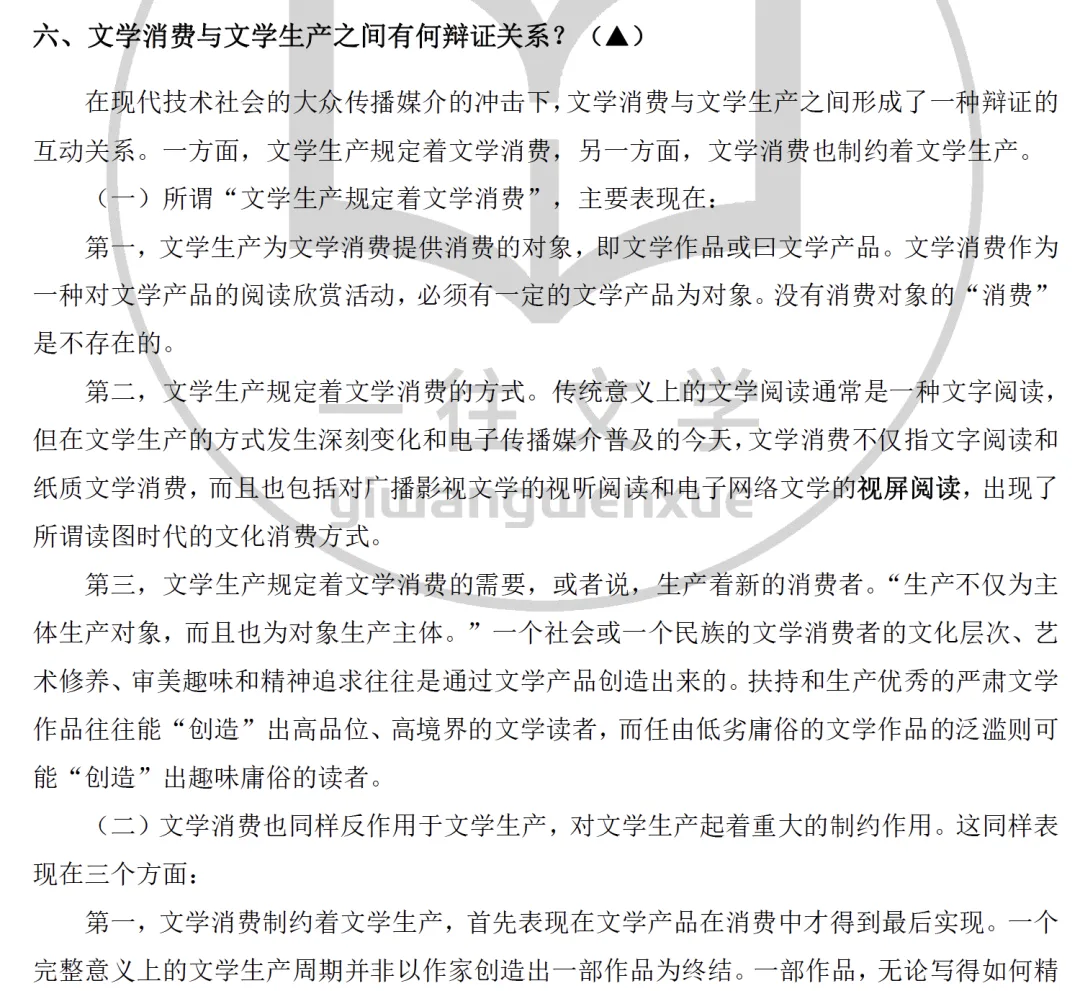 六、文学消费与文学生产之间有何辩证关系？（▲）

在现代技术社会的大众传播媒介的冲击下，文学消费与文学生产之间形成了一种辩证的互动关系。一方面，文学生产规定着文学消费，另一方面，文学消费也制约着文学生产。

（一）所谓“文学生产规定着文学消费”，主要表现在：

第一，文学生产为文学消费提供消费的对象，即文学作品或曰文学产品。文学消费作为一种对文学产品的阅读欣赏活动，必须有一定的文学产品为对象。没有消费对象的“消费”是不存在的。

第二，文学生产规定着文学消费的方式。传统意义上的文学阅读通常是一种文字阅读，但在文学生产的方式发生深刻变化和电子传播媒介普及的今天，文学消费不仅指文字阅读和纸质文学消费，而且也包括对广播影视文学的视听阅读和电子网络文学的视屏阅读，出现了所谓读图时代的文化消费方式。

第三，文学生产规定着文学消费的需要，或者说，生产着新的消费者。“生产不仅为主体生产对象，而且也为对象生产主体。”一个社会或一个民族的文学消费者的文化层次、艺术修养、审美趣味和精神追求往往是通过文学产品创造出来的。扶持和生产优秀的严肃文学作品往往能“创造”出高品位、高境界的文学读者，而任由低劣庸俗的文学作品的泛滥则可能“创造”出趣味庸俗的读者。

（二）文学消费也同样反作用于文学生产，对文学生产起着重大的制约作用。这同样表现在三个方面：

第一，文学消费制约着文学生产，首先表现在文学产品在消费中才得到最后实现。一个完整意义上的文学生产周期并非以作家创造出一部作品为终结。一部作品，无论写得如何精

一往文学
yiwangwenxue